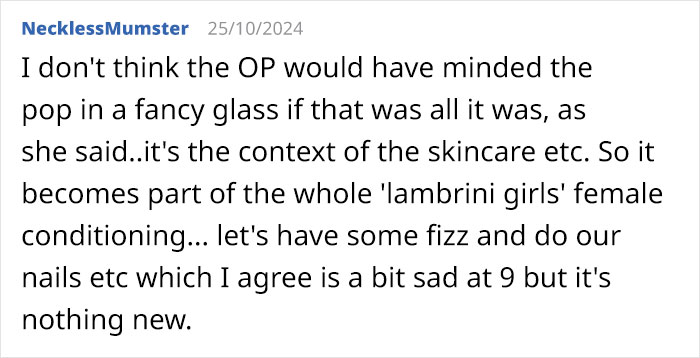 NecklessMumster 25/10/2024

I don't think the OP would have minded the pop in a fancy glass if that was all it was, as she said..it's the context of the skincare etc. So it becomes part of the whole 'lambrini girls' female conditioning... let's have some fizz and do our nails etc which I agree is a bit sad at 9 but it's nothing new.